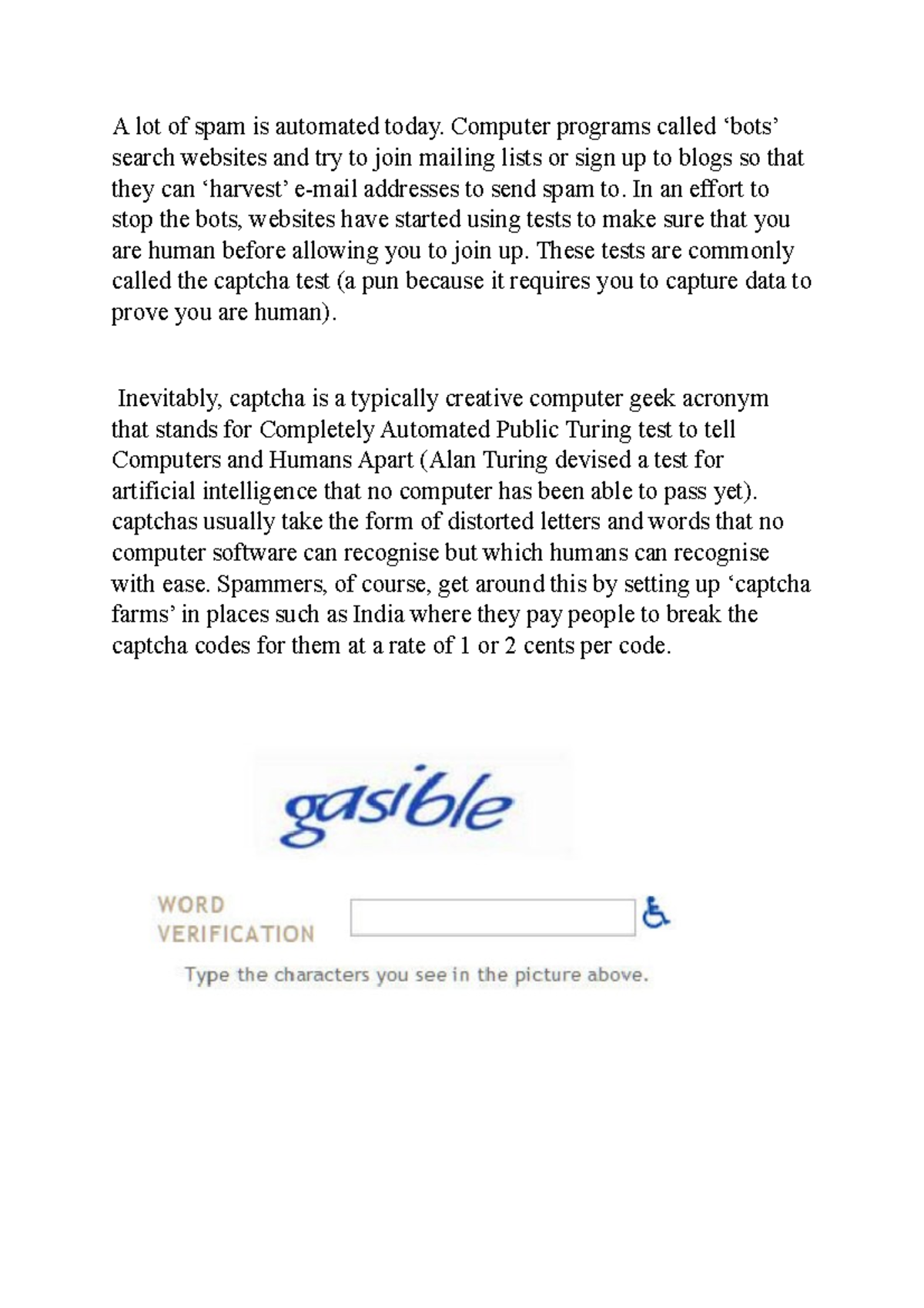 A lot of spam is automated today. Computer programs called ‘bots’ search websites and try to join mailing lists or sign up to blogs so that they can ‘harvest’ e-mail addresses to send spam to. In an effort to stop the bots, websites have started using tests to make sure that you are human before allowing you to join up. These tests are commonly called the captcha test (a pun because it requires you to capture data to prove you are human).

Inevitably, captcha is a typically creative computer geek acronym that stands for Completely Automated Public Turing test to tell Computers and Humans Apart (Alan Turing devised a test for artificial intelligence that no computer has been able to pass yet). captchas usually take the form of distorted letters and words that no computer software can recognise but which humans can recognise with ease. Spammers, of course, get around this by setting up ‘captcha farms’ in places such as India where they pay people to break the captcha codes for them at a rate of 1 or 2 cents per code.

gasible

WORD VERIFICATION

Type the characters you see in the picture above.